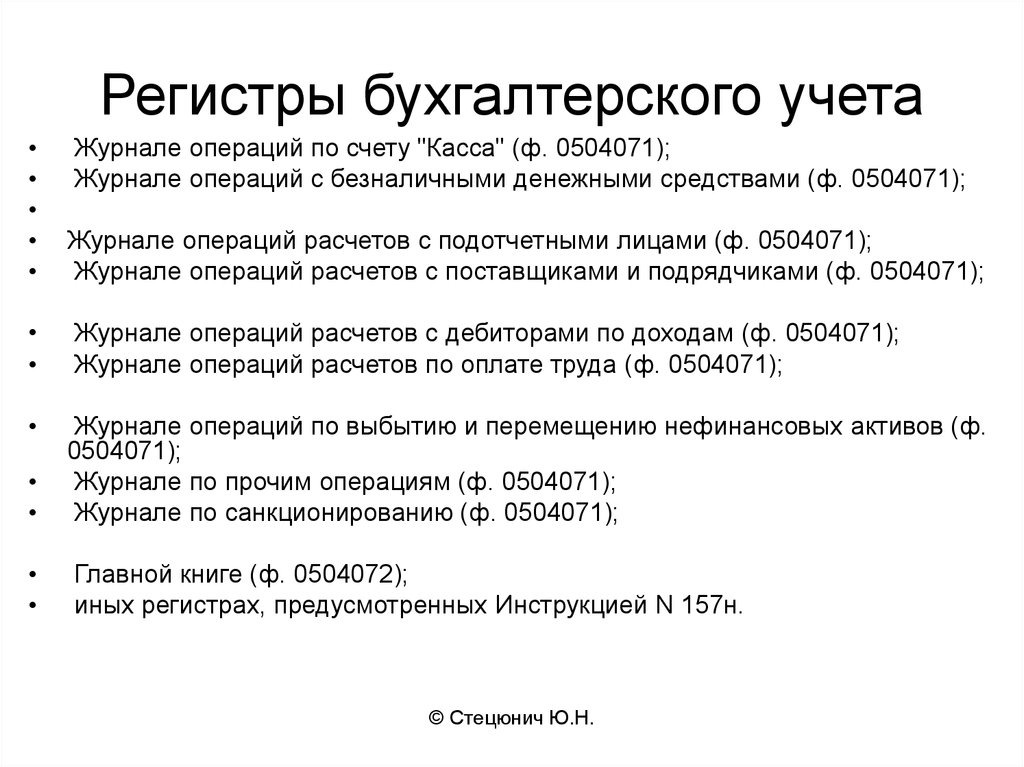 Регистры бухгалтерского учета

• Журнале операций по счету "Касса" (ф. 0504071);
• Журнале операций с безналичными денежными средствами (ф. 0504071);
•
• Журнале операций расчетов с подотчетными лицами (ф. 0504071);
• Журнале операций расчетов с поставщиками и подрядчиками (ф. 0504071);

• Журнале операций расчетов с дебиторами по доходам (ф. 0504071);
• Журнале операций расчетов по оплате труда (ф. 0504071);

• Журнале операций по выбытию и перемещению нефинансовых активов (ф. 0504071);
• Журнале по прочим операциям (ф. 0504071);
• Журнале по санкционированию (ф. 0504071);

• Главной книге (ф. 0504072);
• иных регистрах, предусмотренных Инструкцией N 157н.

© Стецюнич Ю.Н.